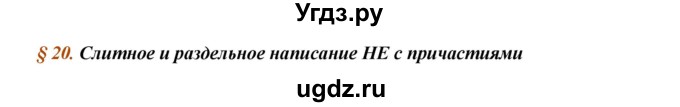 Угдз.ру

§ 20. Слитное и раздельное написание НЕ с причастиями

ugdz.ru